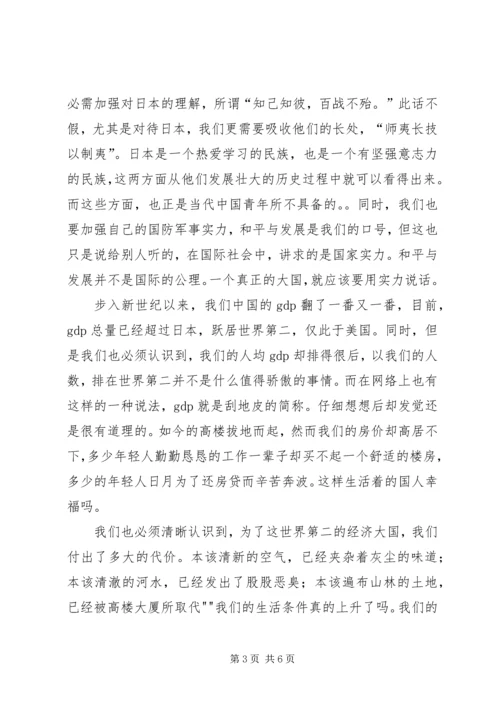 必需加强对日本的理解，所谓“知己知彼，百战不殆。”此话不假，尤其是对待日本，我们更需要吸收他们的长处，“师夷长技以制夷”。日本是一个热爱学习的民族，也是一个有坚强意志力的民族,这两方面从他们发展壮大的历史过程中就可以看得出来。而这些方面，也正是当代中国青年所不具备的。。同时，我们也要加强自己的国防军事实力，和平与发展是我们的口号，但这也只是说给别人听的，在国际社会中，讲求的是国家实力。和平与发展并不是国际的公理。一个真正的大国,就应该要用实力说话。

步入新世纪以来，我们中国的 gdp 翻了一番又一番，目前，gdp 总量已经超过日本，跃居世界第二，仅此于美国。同时，但是我们也必须认识到，我们的人均 gdp 却排得很后，以我们的人数，排在世界第二并不是什么值得骄傲的事情。而在网络上也有这样的一种说法，gdp 就是刮地皮的简称。仔细想想后却发觉还是很有道理的。如今的高楼拔地而起，然而我们的房价却高居不下,多少年轻人勤勤恳恳的工作一辈子却买不起一个舒适的楼房，多少的年轻人日月为了还房贷而辛苦奔波。这样生活着的国人幸福吗。

我们也必须清晰认识到，为了这世界第二的经济大国，我们付出了多大的代价。本该清新的空气，已经夹杂着灰尘的味道；本该清澈的河水，已经发出了股股恶臭；本该遍布山林的土地，已经被高楼大厦所取代""我们的生活条件真的上升了吗。我们的

第 3 页 共 6 页